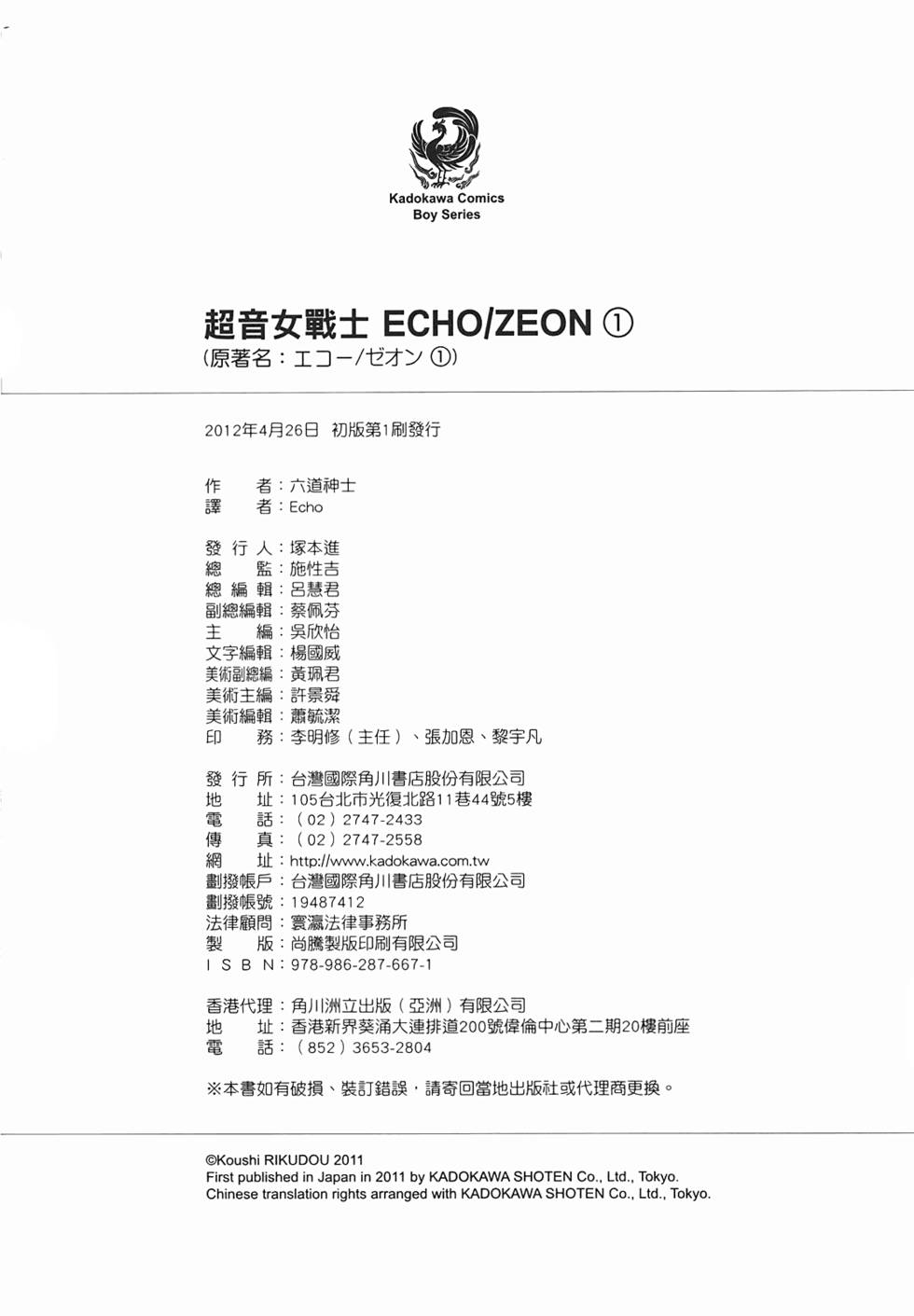 Kadokawa Comics
Boy Series

超音女戰士 ECHO/ZEON ①
(原著名：エコー/ゼオン ①)

2012年4月26日 初版第1刷發行

作　　者：六道神士
譯　　者：Echo

發 行 人：塚本進
總　　監：施性吉
總 編 輯：呂慧君
副總編輯：蔡佩芬
主　　編：吳欣怡
文字編輯：楊國威
美術副總編：黃珮君
美術主編：許景舜
美術編輯：蕭毓潔
印　　務：李明修（主任）、張加恩、黎宇凡

發 行 所：台灣國際角川書店股份有限公司
地　　址：105台北市光復北路11巷44號5樓
電　　話：（02）2747-2433
傳　　真：（02）2747-2558
網　　址：http://www.kadokawa.com.tw
劃撥帳戶：台灣國際角川書店股份有限公司
劃撥帳號：19487412
法律顧問：寰瀛法律事務所
製　　版：尚騰製版印刷有限公司
I S B N：978-986-287-667-1

香港代理：角川洲立出版（亞洲）有限公司
地　　址：香港新界葵涌大連排道200號偉倫中心第二期20樓前座
電　　話：（852）3653-2804

※本書如有破損、裝訂錯誤，請寄回當地出版社或代理商更換。

©Koushi RIKUDOU 2011
First published in Japan in 2011 by KADOKAWA SHOTEN Co., Ltd., Tokyo.
Chinese translation rights arranged with KADOKAWA SHOTEN Co., Ltd., Tokyo.